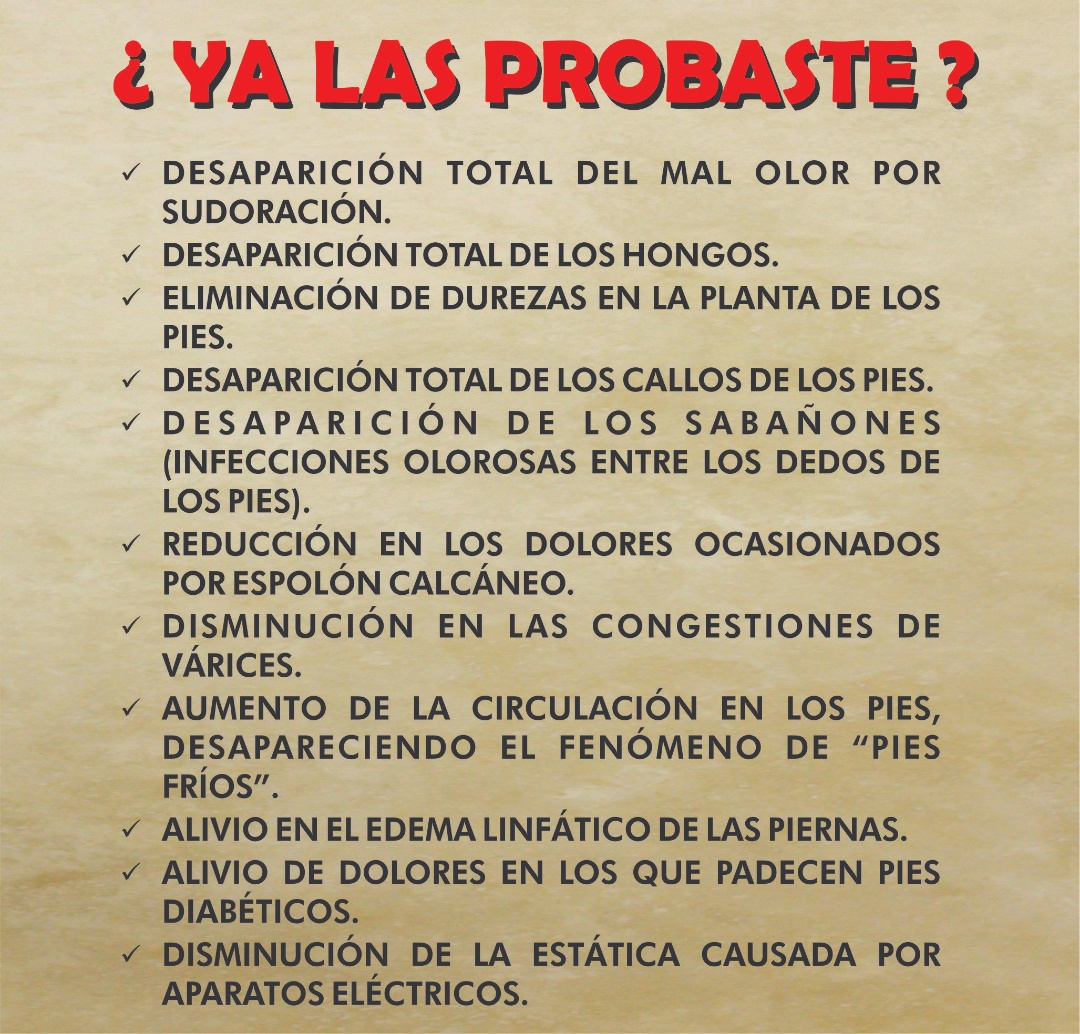 ¿ YA LAS PROBASTE ?

✓ DESAPARICIÓN TOTAL DEL MAL OLOR POR SUDORACIÓN.
✓ DESAPARICIÓN TOTAL DE LOS HONGOS.
✓ ELIMINACIÓN DE DUREZAS EN LA PLANTA DE LOS PIES.
✓ DESAPARICIÓN TOTAL DE LOS CALLOS DE LOS PIES.
✓ DESAPARICIÓN DE LOS SABAÑONES (INFECCIONES OLOROSAS ENTRE LOS DEDOS DE LOS PIES).
✓ REDUCCIÓN EN LOS DOLORES OCASIONADOS POR ESPOLÓN CALCÁNEO.
✓ DISMINUCIÓN EN LAS CONGESTIONES DE VÁRICES.
✓ AUMENTO DE LA CIRCULACIÓN EN LOS PIES, DESAPARECIENDO EL FENÓMENO DE “PIES FRÍOS”.
✓ ALIVIO EN EL EDEMA LINFÁTICO DE LAS PIERNAS.
✓ ALIVIO DE DOLORES EN LOS QUE PADECEN PIES DIABÉTICOS.
✓ DISMINUCIÓN DE LA ESTÁTICA CAUSADA POR APARATOS ELÉCTRICOS.